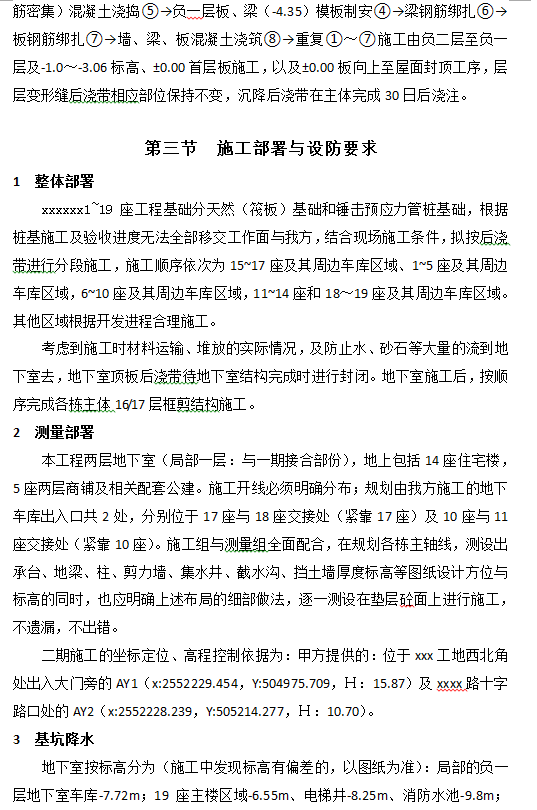 筋密集）混凝土浇捣⑤→负一层板、梁（-4.35）模板制安④→梁钢筋绑扎⑥→板钢筋绑扎⑦→墙、梁、板混凝土浇筑⑧→重复①～⑦施工由负二层至负一层及-1.0～-3.06 标高、±0.00 首层板施工，以及±0.00 板向上至屋面封顶工序，层层变形缝后浇带相应部位保持不变，沉降后浇带在主体完成 30 日后浇注。

第三节　施工部署与设防要求

1　整体部署

xxxxxx1~19 座工程基础分天然（筏板）基础和锤击预应力管桩基础，根据桩基施工及验收进度无法全部移交工作面与我方，结合现场施工条件，拟按后浇带进行分段施工，施工顺序依次为 15~17 座及其周边车库区域、1~5 座及其周边车库区域，6~10 座及其周边车库区域，11~14 座和 18～19 座及其周边车库区域。其他区域根据开发进程合理施工。

考虑到施工时材料运输、堆放的实际情况，及防止水、砂石等大量的流到地下室去，地下室顶板后浇带待地下室结构完成时进行封闭。地下室施工后，按顺序完成各栋主体 16/17 层框剪结构施工。

2　测量部署

本工程两层地下室（局部一层：与一期接合部份），地上包括 14 座住宅楼，5 座两层商铺及相关配套公建。施工开线必须明确分布；规划由我方施工的地下车库出入口共 2 处，分别位于 17 座与 18 座交接处（紧靠 17 座）及 10 座与 11 座交接处（紧靠 10 座）。施工组与测量组全面配合，在规划各栋主轴线，测设出承台、地梁、柱、剪力墙、集水井、截水沟、挡土墙厚度标高等图纸设计方位与标高的同时，也应明确上述布局的细部做法，逐一测设在垫层砼面上进行施工，不遗漏，不出错。

二期施工的坐标定位、高程控制依据为：甲方提供的：位于 xxx 工地西北角处出入大门旁的 AY1（x:2552229.454，Y:504975.709，H：15.87）及 xxxx 路十字路口处的 AY2（x:2552228.239，Y:505214.277，H：10.70）。

3　基坑降水

地下室按标高分为（施工中发现标高有偏差的，以图纸为准）：局部的负一层地下室车库-7.72m；19 座主楼区域-6.55m、电梯井-8.25m、消防水池-9.8m；